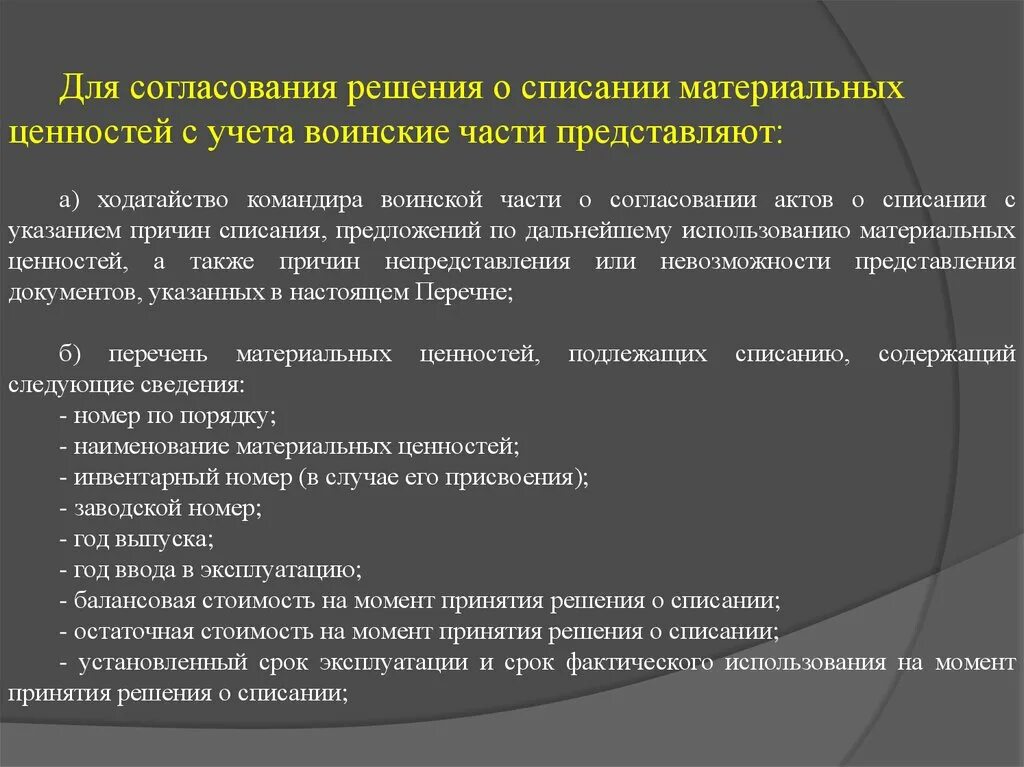 Для согласования решения о списании материальных ценностей с учета воинские части представляют:

а) ходатайство командира воинской части о согласовании актов о списании с указанием причин списания, предложений по дальнейшему использованию материальных ценностей, а также причин непредставления или невозможности представления документов, указанных в настоящем Перечне;

б) перечень материальных ценностей, подлежащих списанию, содержащий следующие сведения:
- номер по порядку;
- наименование материальных ценностей;
- инвентарный номер (в случае его присвоения);
- заводской номер;
- год выпуска;
- год ввода в эксплуатацию;
- балансовая стоимость на момент принятия решения о списании;
- остаточная стоимость на момент принятия решения о списании;
- установленный срок эксплуатации и срок фактического использования на момент принятия решения о списании;